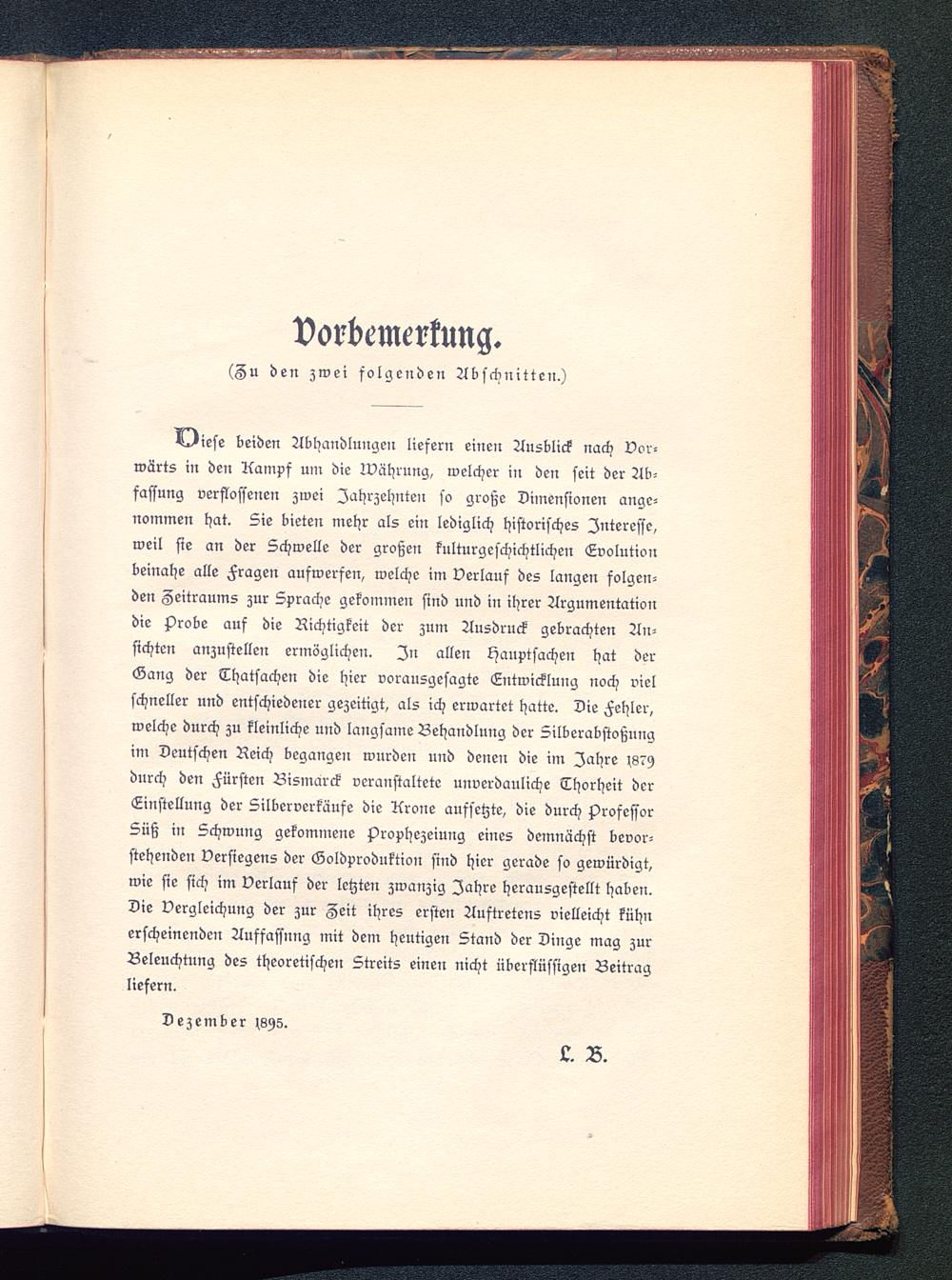 Vorbemerkung.

(Zu den zwei folgenden Abschnitten.)

Diese beiden Abhandlungen liefern einen Ausblick nach Vorwärts in den Kampf um die Währung, welcher in den seit der Abfassung verflossenen zwei Jahrzehnten so große Dimensionen angenommen hat. Sie bieten mehr als ein lediglich historisches Interesse, weil sie an der Schwelle der großen kulturgeschichtlichen Evolution beinahe alle Fragen aufwerfen, welche im Verlauf des langen folgenden Zeitraums zur Sprache gekommen sind und in ihrer Argumentation die Probe auf die Richtigkeit der zum Ausdruck gebrachten Ansichten anzustellen ermöglichen. In allen Hauptsachen hat der Gang der Thatsachen die hier vorausgesagte Entwicklung noch viel schneller und entschiedener gezeitigt, als ich erwartet hatte. Die Fehler, welche durch zu kleinliche und langsame Behandlung der Silberabstoßung im Deutschen Reich begangen wurden und denen die im Jahre 1879 durch den Fürsten Bismarck veranstaltete unverdauliche Thorheit der Einstellung der Silberverkäufe die Krone aufsetzte, die durch Professor Süß in Schwung gekommene Prophezeiung eines demnächst bevorstehenden Versiegens der Goldproduktion sind hier gerade so gewürdigt, wie sie sich im Verlauf der letzten zwanzig Jahre herausgestellt haben. Die Vergleichung der zur Zeit ihres ersten Auftretens vielleicht kühn erscheinenden Auffassung mit dem heutigen Stand der Dinge mag zur Beleuchtung des theoretischen Streits einen nicht überflüssigen Beitrag liefern.

Dezember 1895.

L. B.